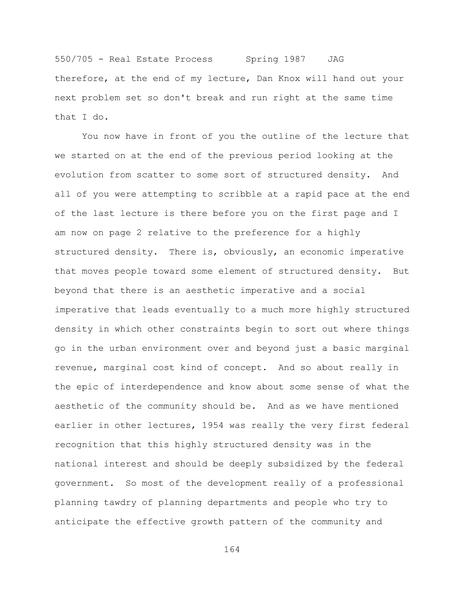 550/705 - Real Estate Process Spring 1987 JAG

therefore, at the end of my lecture, Dan Knox will hand out your next problem set so don't break and run right at the same time that I do.

You now have in front of you the outline of the lecture that we started on at the end of the previous period looking at the evolution from scatter to some sort of structured density. And all of you were attempting to scribble at a rapid pace at the end of the last lecture is there before you on the first page and I am now on page 2 relative to the preference for a highly structured density. There is, obviously, an economic imperative that moves people toward some element of structured density. But beyond that there is an aesthetic imperative and a social imperative that leads eventually to a much more highly structured density in which other constraints begin to sort out where things go in the urban environment over and beyond just a basic marginal revenue, marginal cost kind of concept. And so about really in the epic of interdependence and know about some sense of what the aesthetic of the community should be. And as we have mentioned earlier in other lectures, 1954 was really the very first federal recognition that this highly structured density was in the national interest and should be deeply subsidized by the federal government. So most of the development really of a professional planning tawdry of planning departments and people who try to anticipate the effective growth pattern of the community and

164